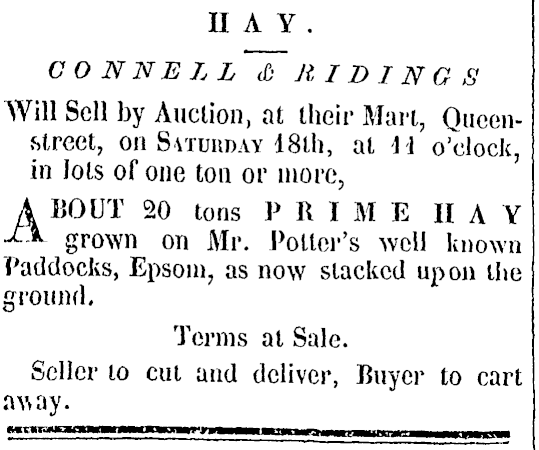 HAY.

CONNELL & RIDINGS

Will Sell by Auction, at their Mart, Queen-street, on SATURDAY 18th, at 11 o'clock, in lots of one ton or more,

ABOUT 20 tons PRIME HAY grown on Mr. Potter's well known Paddocks, Epsom, as now stacked upon the ground.

Terms at Sale.

Seller to cut and deliver, Buyer to cart away.